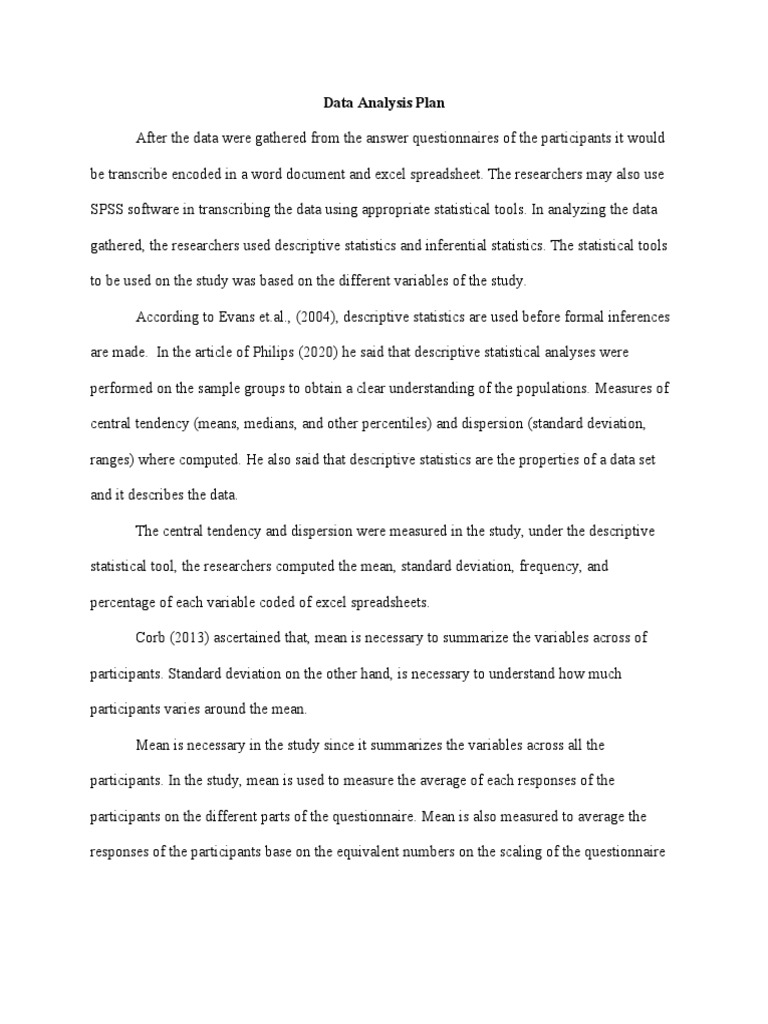 Data Analysis Plan

After the data were gathered from the answer questionnaires of the participants it would be transcribe encoded in a word document and excel spreadsheet. The researchers may also use SPSS software in transcribing the data using appropriate statistical tools. In analyzing the data gathered, the researchers used descriptive statistics and inferential statistics. The statistical tools to be used on the study was based on the different variables of the study.

According to Evans et.al., (2004), descriptive statistics are used before formal inferences are made. In the article of Philips (2020) he said that descriptive statistical analyses were performed on the sample groups to obtain a clear understanding of the populations. Measures of central tendency (means, medians, and other percentiles) and dispersion (standard deviation, ranges) where computed. He also said that descriptive statistics are the properties of a data set and it describes the data.

The central tendency and dispersion were measured in the study, under the descriptive statistical tool, the researchers computed the mean, standard deviation, frequency, and percentage of each variable coded of excel spreadsheets.

Corb (2013) ascertained that, mean is necessary to summarize the variables across of participants. Standard deviation on the other hand, is necessary to understand how much participants varies around the mean.

Mean is necessary in the study since it summarizes the variables across all the participants. In the study, mean is used to measure the average of each responses of the participants on the different parts of the questionnaire. Mean is also measured to average the responses of the participants base on the equivalent numbers on the scaling of the questionnaire